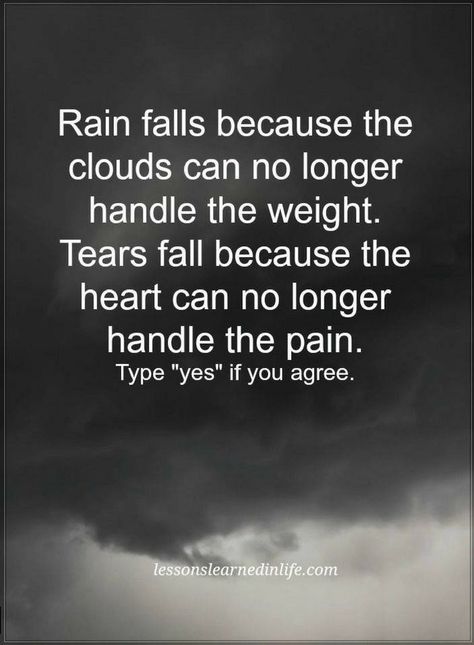 Rain falls because the clouds can no longer handle the weight. Tears fall because the heart can no longer handle the pain.
Type "yes" if you agree.

lessonslearnedinlife.com